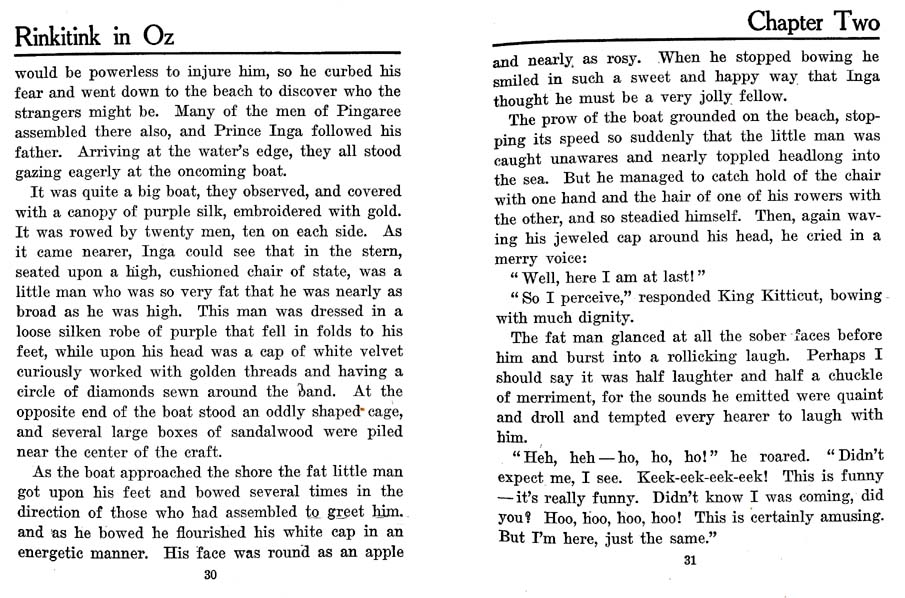 Rinkitink in Oz

would be powerless to injure him, so he curbed his fear and went down to the beach to discover who the strangers might be. Many of the men of Pingaree assembled there also, and Prince Inga followed his father. Arriving at the water's edge, they all stood gazing eagerly at the oncoming boat.

It was quite a big boat, they observed, and covered with a canopy of purple silk, embroidered with gold. It was rowed by twenty men, ten on each side. As it came nearer, Inga could see that in the stern, seated upon a high, cushioned chair of state, was a little man who was so very fat that he was nearly as broad as he was high. This man was dressed in a loose silken robe of purple that fell in folds to his feet, while upon his head was a cap of white velvet curiously worked with golden threads and having a circle of diamonds sewn around the band. At the opposite end of the boat stood an oddly shaped cage, and several large boxes of sandalwood were piled near the center of the craft.

As the boat approached the shore the fat little man got upon his feet and bowed several times in the direction of those who had assembled to greet him. and as he bowed he flourished his white cap in an energetic manner. His face was round as an apple

30

Chapter Two

and nearly as rosy. When he stopped bowing he smiled in such a sweet and happy way that Inga thought he must be a very jolly fellow.

The prow of the boat grounded on the beach, stopping its speed so suddenly that the little man was caught unawares and nearly toppled headlong into the sea. But he managed to catch hold of the chair with one hand and the hair of one of his rowers with the other, and so steadied himself. Then, again waving his jeweled cap around his head, he cried in a merry voice:

"Well, here I am at last!"

"So I perceive," responded King Kitticut, bowing with much dignity.

The fat man glanced at all the sober faces before him and burst into a rollicking laugh. Perhaps I should say it was half laughter and half a chuckle of merriment, for the sounds he emitted were quaint and droll and tempted every hearer to laugh with him.

"Heh, heh—ho, ho, ho!" he roared. "Didn't expect me, I see. Keek-eek-eek-eek! This is funny—it's really funny. Didn't know I was coming, did you? Hoo, hoo, hoo, hoo! This is certainly amusing. But I'm here, just the same."

31